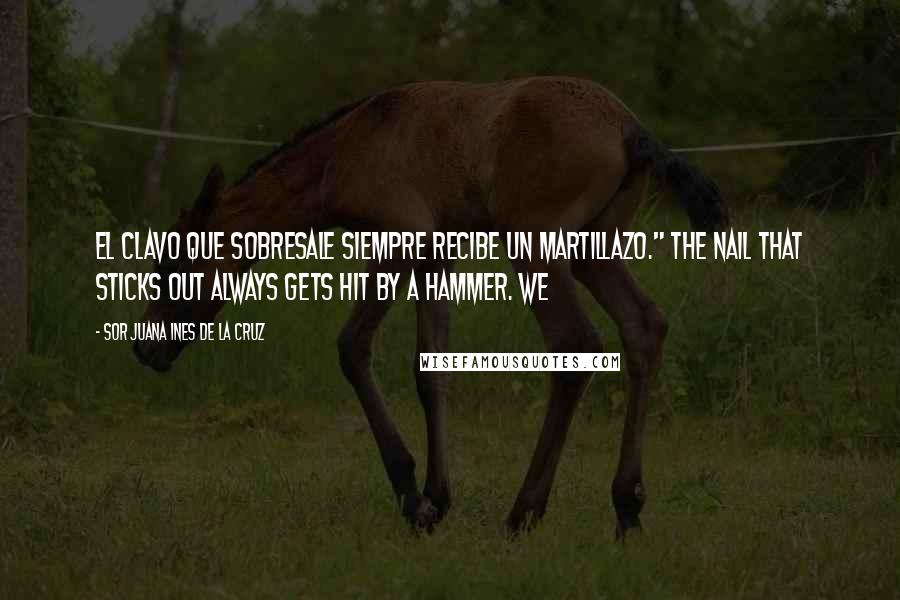 EL CLAVO QUE SOBRESALE SIEMPRE RECIBE UN MARTILLAZO." THE NAIL THAT STICKS OUT ALWAYS GETS HIT BY A HAMMER. WE

- SOR JUANA INES DE LA CRUZ

WISEFAMOUSQUOTES.COM